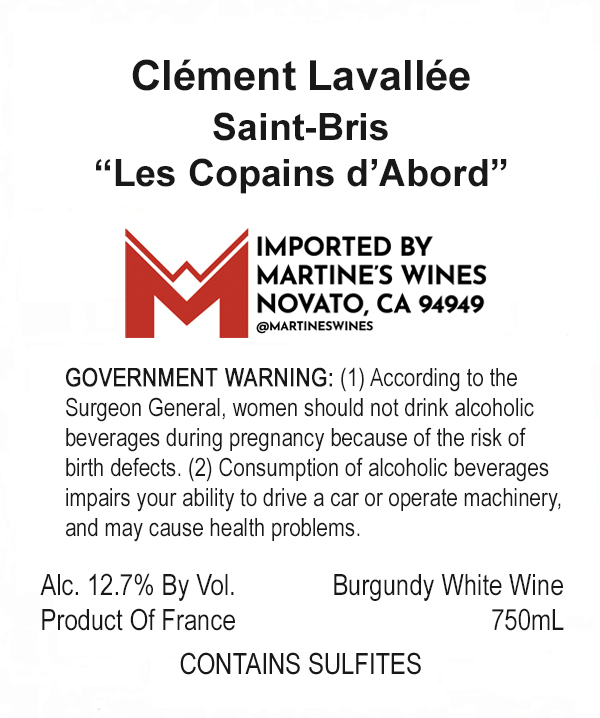 Clément Lavallée
Saint-Bris
"Les Copains d'Abord"

IMPORTED BY
MARTINE'S WINES
NOVATO, CA 94949
@MARTINESWINES

GOVERNMENT WARNING: (1) According to the Surgeon General, women should not drink alcoholic beverages during pregnancy because of the risk of birth defects. (2) Consumption of alcoholic beverages impairs your ability to drive a car or operate machinery, and may cause health problems.

Alc. 12.7% By Vol.
Product Of France

Burgundy White Wine
750mL

CONTAINS SULFITES